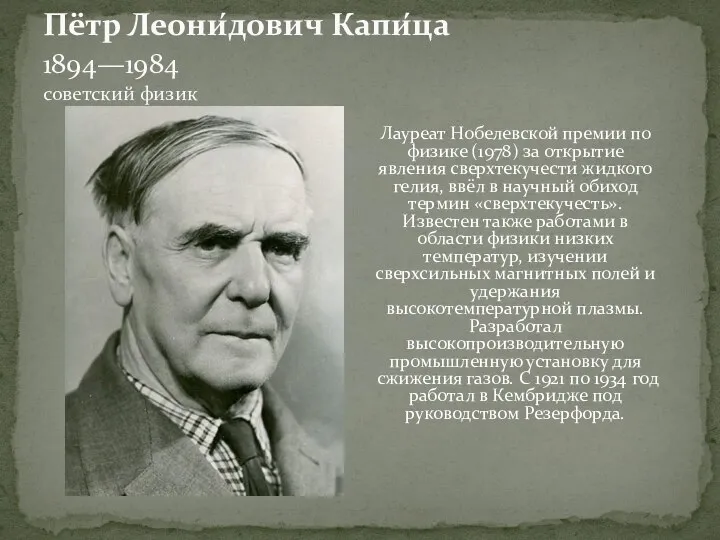 Пётр Леони́дович Капи́ца
1894—1984
советский физик

Лауреат Нобелевской премии по физике (1978) за открытие явления сверхтекучести жидкого гелия, ввёл в научный обиход термин «сверхтекучесть». Известен также работами в области физики низких температур, изучении сверхсильных магнитных полей и удержания высокотемпературной плазмы. Разработал высокопроизводительную промышленную установку для сжижения газов. С 1921 по 1934 год работал в Кембридже под руководством Резерфорда.